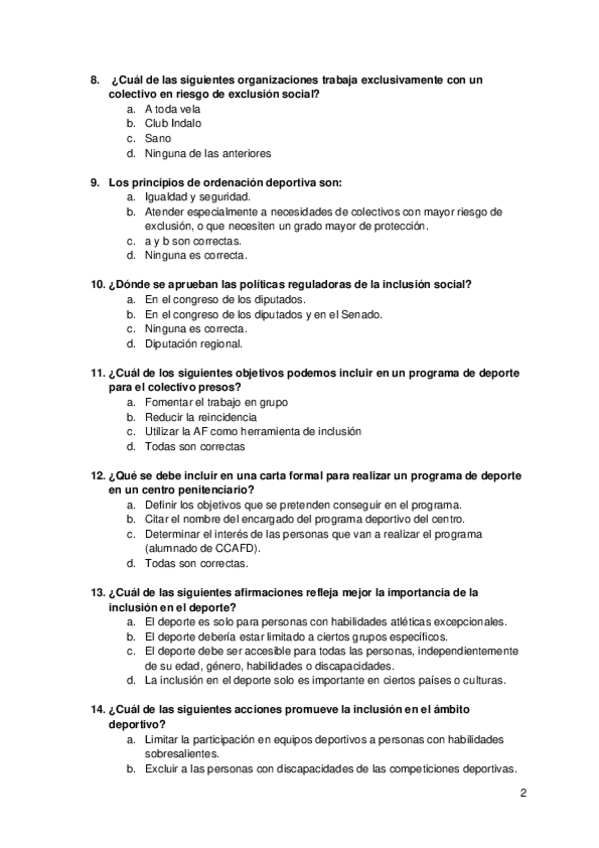 8. ¿Cuál de las siguientes organizaciones trabaja exclusivamente con un colectivo en riesgo de exclusión social?
a. A toda vela
b. Club Indalo
c. Sano
d. Ninguna de las anteriores

9. Los principios de ordenación deportiva son:
a. Igualdad y seguridad.
b. Atender especialmente a necesidades de colectivos con mayor riesgo de exclusión, o que necesiten un grado mayor de protección.
c. a y b son correctas.
d. Ninguna es correcta.

10. ¿Dónde se aprueban las políticas reguladoras de la inclusión social?
a. En el congreso de los diputados.
b. En el congreso de los diputados y en el Senado.
c. Ninguna es correcta.
d. Diputación regional.

11. ¿Cuál de los siguientes objetivos podemos incluir en un programa de deporte para el colectivo presos?
a. Fomentar el trabajo en grupo
b. Reducir la reincidencia
c. Utilizar la AF como herramienta de inclusión
d. Todas son correctas

12. ¿Qué se debe incluir en una carta formal para realizar un programa de deporte en un centro penitenciario?
a. Definir los objetivos que se pretenden conseguir en el programa.
b. Citar el nombre del encargado del programa deportivo del centro.
c. Determinar el interés de las personas que van a realizar el programa (alumnado de CCAFD).
d. Todas son correctas.

13. ¿Cuál de las siguientes afirmaciones refleja mejor la importancia de la inclusión en el deporte?
a. El deporte es solo para personas con habilidades atléticas excepcionales.
b. El deporte debería estar limitado a ciertos grupos específicos.
c. El deporte debe ser accesible para todas las personas, independientemente de su edad, género, habilidades o discapacidades.
d. La inclusión en el deporte solo es importante en ciertos países o culturas.

14. ¿Cuál de las siguientes acciones promueve la inclusión en el ámbito deportivo?
a. Limitar la participación en equipos deportivos a personas con habilidades sobresalientes.
b. Excluir a las personas con discapacidades de las competiciones deportivas.

2